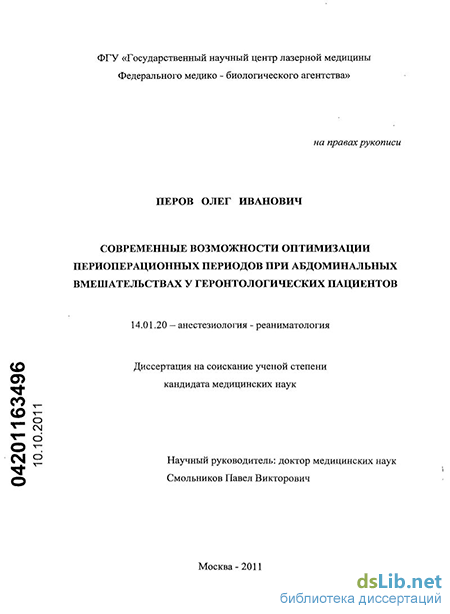 ФГУ «Государственный научный центр лазерной медицины Федерального медико - биологического агентства»

на правах рукописи

ПЕРОВ ОЛЕГ ИВАНОВИЧ

СОВРЕМЕННЫЕ ВОЗМОЖНОСТИ ОПТИМИЗАЦИИ ПЕРИОПЕРАЦИОННЫХ ПЕРИОДОВ ПРИ АБДОМИНАЛЬНЫХ ВМЕШАТЕЛЬСТВАХ У ГЕРОНТОЛОГИЧЕСКИХ ПАЦИЕНТОВ

14.01.20 – анестезиология - реаниматология

Диссертация на соискание ученой степени кандидата медицинских наук

04201163496
10.10.2011

Научный руководитель: доктор медицинских наук Смольников Павел Викторович

Москва - 2011

dsLib.net
библиотека диссертаций